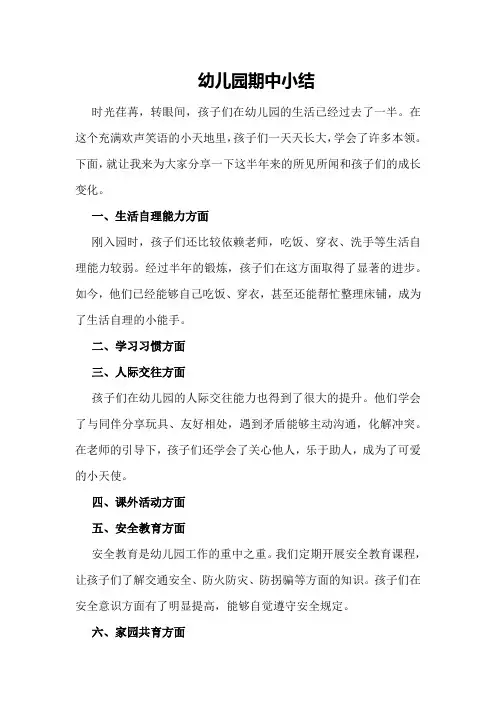 幼儿园期中小结

时光荏苒，转眼间，孩子们在幼儿园的生活已经过去了一半。在这个充满欢声笑语的小天地里，孩子们一天天长大，学会了许多本领。下面，就让我来为大家分享一下这半年来的所见所闻和孩子们的成长变化。

一、生活自理能力方面

刚入园时，孩子们还比较依赖老师，吃饭、穿衣、洗手等生活自理能力较弱。经过半年的锻炼，孩子们在这方面取得了显著的进步。如今，他们已经能够自己吃饭、穿衣，甚至还能帮忙整理床铺，成为了生活自理的小能手。

二、学习习惯方面

三、人际交往方面

孩子们在幼儿园的人际交往能力也得到了很大的提升。他们学会了与同伴分享玩具、友好相处，遇到矛盾能够主动沟通，化解冲突。在老师的引导下，孩子们还学会了关心他人，乐于助人，成为了可爱的小天使。

四、课外活动方面

五、安全教育方面

安全教育是幼儿园工作的重中之重。我们定期开展安全教育课程，让孩子们了解交通安全、防火防灾、防拐骗等方面的知识。孩子们在安全意识方面有了明显提高，能够自觉遵守安全规定。

六、家园共育方面